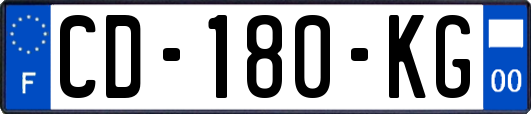 F
CD-180-KG
00